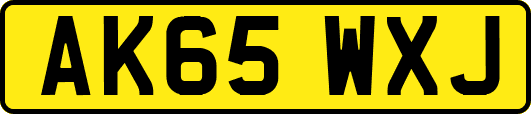 AK65 WXJ